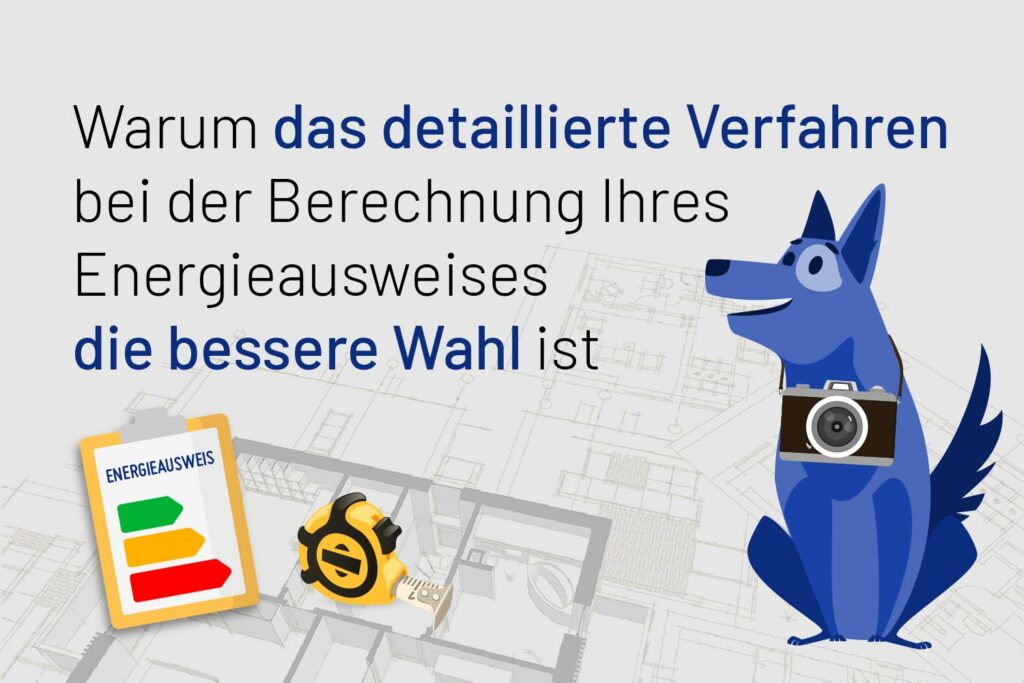 Warum das detaillierte Verfahren bei der Berechnung Ihres Energieausweises die bessere Wahl ist

ENERGIEAUSWEIS